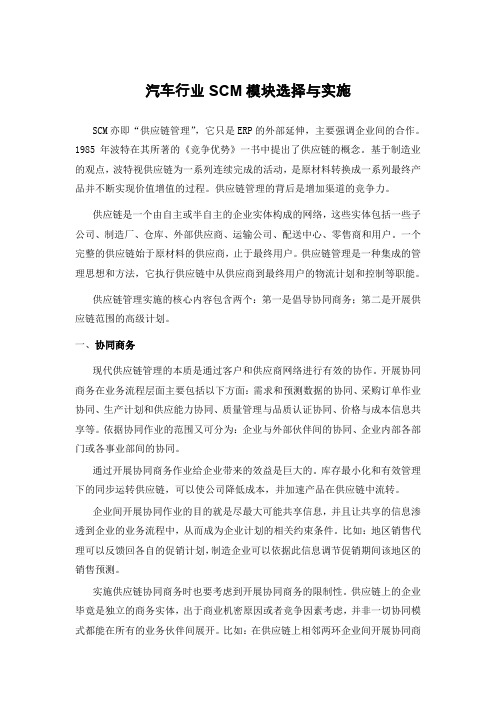 汽车行业 SCM 模块选择与实施

SCM 亦即“供应链管理”，它只是 ERP 的外部延伸，主要强调企业间的合作。1985 年波特在其所著的《竞争优势》一书中提出了供应链的概念。基于制造业的观点，波特视供应链为一系列连续完成的活动，是原材料转换成一系列最终产品并不断实现价值增值的过程。供应链管理的背后是增加渠道的竞争力。

供应链是一个由自主或半自主的企业实体构成的网络，这些实体包括一些子公司、制造厂、仓库、外部供应商、运输公司、配送中心、零售商和用户。一个完整的供应链始于原材料的供应商，止于最终用户。供应链管理是一种集成的管理思想和方法，它执行供应链中从供应商到最终用户的物流计划和控制等职能。

供应链管理实施的核心内容包含两个：第一是倡导协同商务；第二是开展供应链范围的高级计划。

一、协同商务

现代供应链管理的本质是通过客户和供应商网络进行有效的协作。开展协同商务在业务流程层面主要包括以下方面：需求和预测数据的协同、采购订单作业协同、生产计划和供应能力协同、质量管理与品质认证协同、价格与成本信息共享等。依据协同作业的范围又可分为：企业与外部伙伴间的协同、企业内部各部门或各事业部间的协同。

通过开展协同商务作业给企业带来的效益是巨大的。库存最小化和有效管理下的同步运转供应链，可以使公司降低成本，并加速产品在供应链中流转。

企业间开展协同作业的目的就是尽最大可能共享信息，并且让共享的信息渗透到企业的业务流程中，从而成为企业计划的相关约束条件。比如：地区销售代理可以反馈回各自的促销计划，制造企业可以依据此信息调节促销期间该地区的销售预测。

实施供应链协同商务时也要考虑到开展协同商务的限制性。供应链上的企业毕竟是独立的商务实体，出于商业机密原因或者竞争因素考虑，并非一切协同模式都能在所有的业务伙伴间展开。比如：在供应链上相邻两环企业间开展协同商